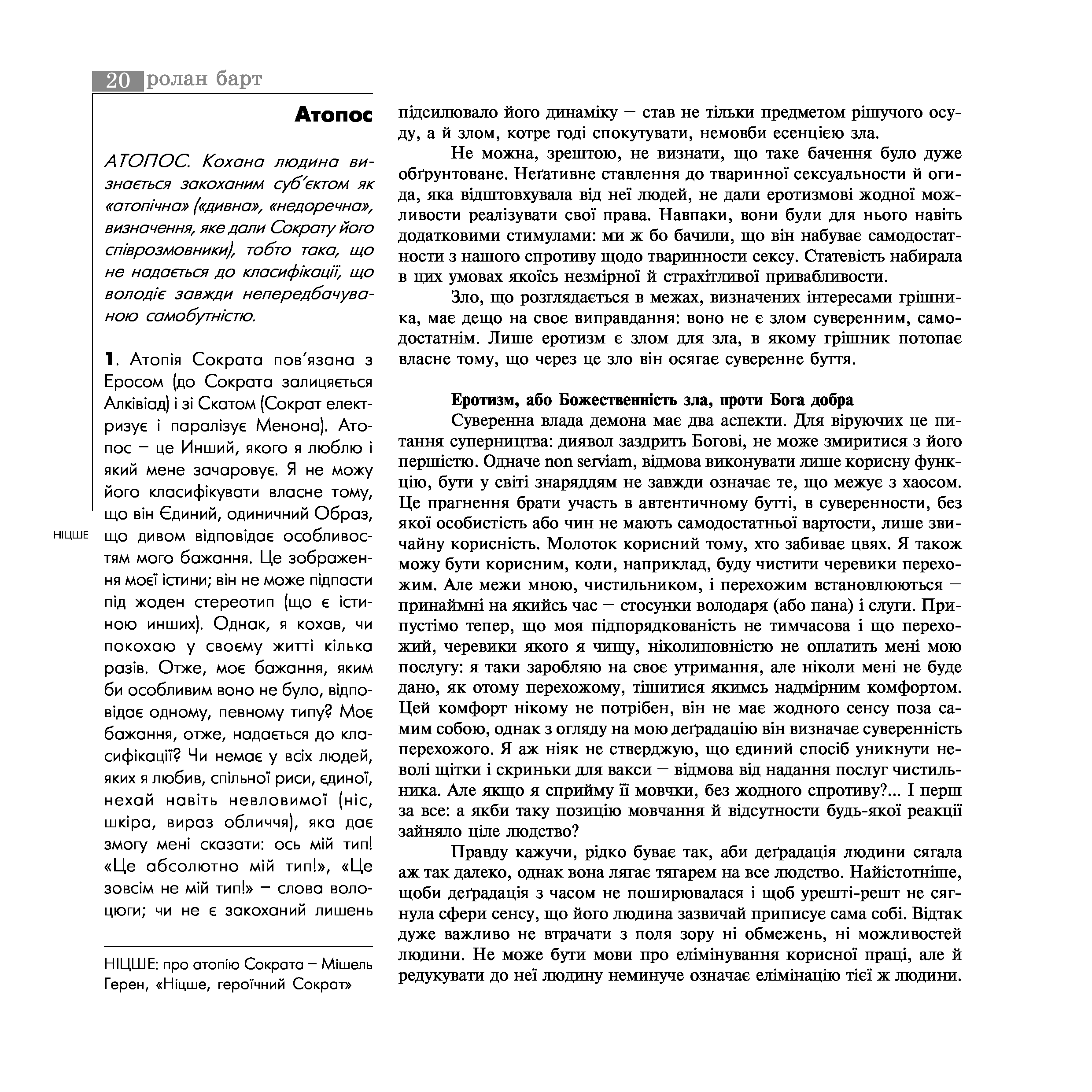 20 ролан барт

Атопос

АТОПОС. Кохана людина визнається закоханим суб'єктом як «атопічна» («дивна», «недоречна», визначення, яке дали Сократу його співрозмовники), тобто така, що не надається до класифікації, що володіє завжди непередбачуваною самобутністю.

1. Атопія Сократа пов'язана з Еросом (до Сократа залицяється Алківіад) і зі Скатом (Сократ електризує і паралізує Менона). Атопос – це Инший, якого я люблю і який мене зачаровує. Я не можу його класифікувати власне тому, що він Єдиний, одиничний Образ, що дивом відповідає особливостям мого бажання. Це зображення моєї істини; він не може підпасти під жоден стереотип (що є істиною инших). Однак, я кохав, чи покохаю у своєму житті кілька разів. Отже, моє бажання, яким би особливим воно не було, відповідає одному, певному типу? Моє бажання, отже, надається до класифікації? Чи немає у всіх людей, яких я любив, спільної риси, єдиної, нехай навіть невловимої (ніс, шкіра, вираз обличчя), яка дає змогу мені сказати: ось мій тип! «Це абсолютно мій тип!», «Це зовсім не мій тип!» – слова волоцюги; чи не є закоханий лишень

НІЦШЕ

НІЦШЕ: про атопію Сократа – Мішель Герен, «Ніцше, героїчний Сократ»

підсилювало його динаміку – став не тільки предметом рішучого осуду, а й злом, котре годі спокутувати, немовби есенцією зла.

Не можна, зрештою, не визнати, що таке бачення було дуже обґрунтоване. Неґативне ставлення до тваринної сексуальности й огида, яка відштовхувала від неї людей, не дали еротизмові жодної можливости реалізувати свої права. Навпаки, вони були для нього навіть додатковими стимулами: ми ж бо бачили, що він набуває самодостатности з нашого спротиву щодо тваринности сексу. Статевість набирала в цих умовах якоїсь незмірної й страхітливої привабливости.

Зло, що розглядається в межах, визначених інтересами грішника, має дещо на своє виправдання: воно не є злом суверенним, самодостатнім. Лише еротизм є злом для зла, в якому грішник потопає власне тому, що через це зло він осягає суверенне буття.

Еротизм, або Божественність зла, проти Бога добра

Суверенна влада демона має два аспекти. Для віруючих це питання суперництва: диявол заздрить Богові, не може змиритися з його першістю. Одначе non serviam, відмова виконувати лише корисну функцію, бути у світі знаряддям не завжди означає те, що межує з хаосом. Це прагнення брати участь в автентичному бутті, в суверенности, без якої особистість або чин не мають самодостатньої вартости, лише звичайну корисність. Молоток корисний тому, хто забиває цвях. Я також можу бути корисним, коли, наприклад, буду чистити черевики перехожим. Але межи мною, чистильником, і перехожим встановлюються – принаймні на якийсь час – стосунки володаря (або пана) і слуги. Припустімо тепер, що моя підпорядкованість не тимчасова і що перехожий, черевики якого я чищу, ніколиповністю не оплатить мені мою послугу: я таки заробляю на своє утримання, але ніколи мені не буде дано, як отому перехожому, тішитися якимсь надмірним комфортом. Цей комфорт нікому не потрібен, він не має жодного сенсу поза самим собою, однак з огляду на мою деґрадацію він визначає суверенність перехожого. Я аж ніяк не стверджую, що єдиний спосіб уникнути неволі щітки і скриньки для вакси – відмова від надання послуг чистильника. Але якщо я сприйму її мовчки, без жодного спротиву?... І перш за все: а якби таку позицію мовчання й відсутности будь-якої реакції зайняло ціле людство?

Правду кажучи, рідко буває так, аби деґрадація людини сягала аж так далеко, однак вона лягає тягарем на все людство. Найістотніше, щоби деґрадація з часом не поширювалася і щоб урешті-решт не сягнула сфери сенсу, що його людина зазвичай приписує сама собі. Відтак дуже важливо не втрачати з поля зору ні обмежень, ні можливостей людини. Не може бути мови про елімінування корисної праці, але й редукувати до неї людину неминуче означає елімінацію тієї ж людини.